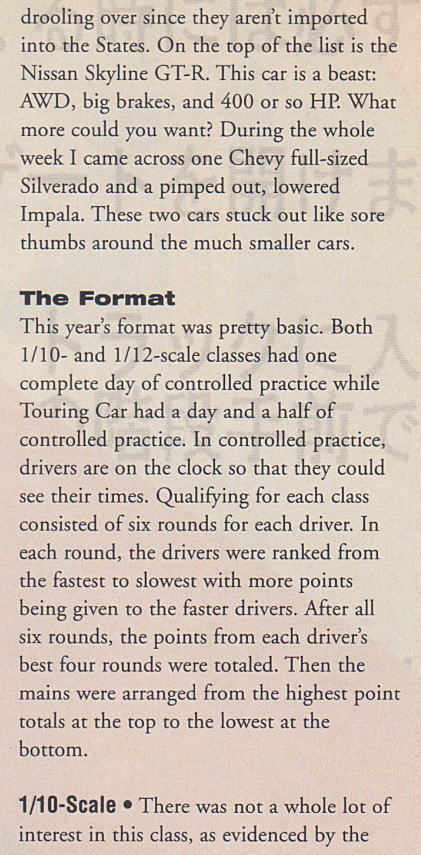 drooling over since they aren't imported into the States. On the top of the list is the Nissan Skyline GT-R. This car is a beast: AWD, big brakes, and 400 or so HP. What more could you want? During the whole week I came across one Chevy full-sized Silverado and a pimped out, lowered Impala. These two cars stuck out like sore thumbs around the much smaller cars.

The Format

This year's format was pretty basic. Both 1/10- and 1/12-scale classes had one complete day of controlled practice while Touring Car had a day and a half of controlled practice. In controlled practice, drivers are on the clock so that they could see their times. Qualifying for each class consisted of six rounds for each driver. In each round, the drivers were ranked from the fastest to slowest with more points being given to the faster drivers. After all six rounds, the points from each driver's best four rounds were totaled. Then the mains were arranged from the highest point totals at the top to the lowest at the bottom.

1/10-Scale • There was not a whole lot of interest in this class, as evidenced by the